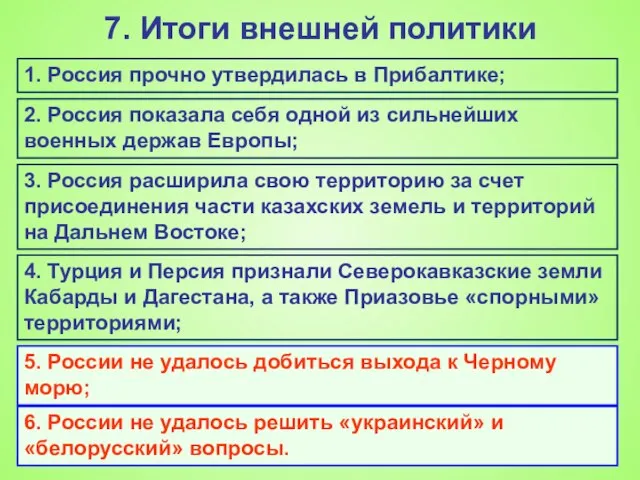 7. Итоги внешней политики

1. Россия прочно утвердилась в Прибалтике;

2. Россия показала себя одной из сильнейших военных держав Европы;

3. Россия расширила свою территорию за счет присоединения части казахских земель и территорий на Дальнем Востоке;

4. Турция и Персия признали Северокавказские земли Кабарды и Дагестана, а также Приазовье «спорными» территориями;

5. России не удалось добиться выхода к Черному морю;

6. России не удалось решить «украинский» и «белорусский» вопросы.